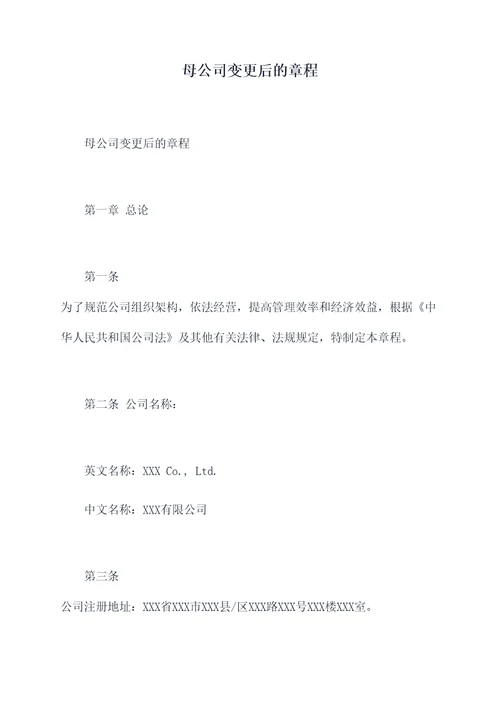 母公司变更后的章程

母公司变更后的章程

第一章 总论

第一条

为了规范公司组织架构，依法经营，提高管理效率和经济效益，根据《中华人民共和国公司法》及其他有关法律、法规规定，特制定本章程。

第二条 公司名称：

英文名称：XXX Co., Ltd.

中文名称：XXX有限公司

第三条

公司注册地址：XXX省XXX市XXX县/区XXX路XXX号XXX楼XXX室。